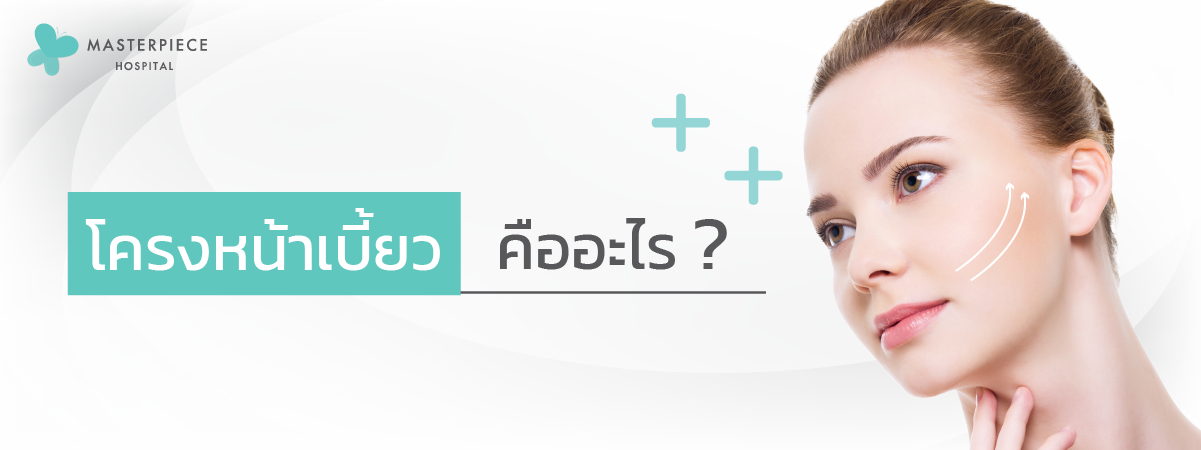 MASTERPIECE
HOSPITAL

โครงหน้าเบี้ยว คืออะไร ?